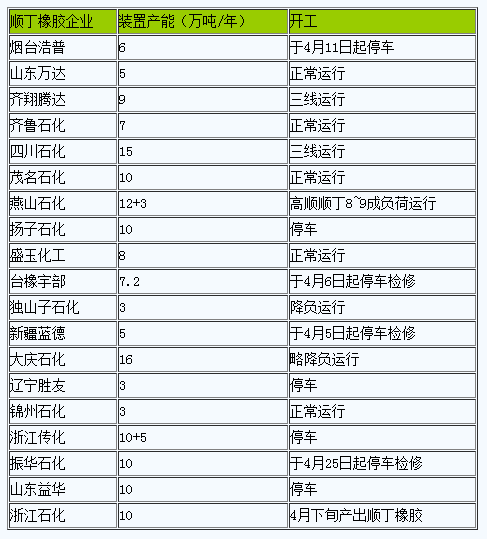 | 顺丁橡胶企业 | 装置产能（万吨/年） | 开工 |
|---|---|---|
| 烟台浩普 | 6 | 于4月11日起停车 |
| 山东万达 | 5 | 正常运行 |
| 齐翔腾达 | 9 | 三线运行 |
| 齐鲁石化 | 7 | 正常运行 |
| 四川石化 | 15 | 三线运行 |
| 茂名石化 | 10 | 正常运行 |
| 燕山石化 | 12+3 | 高顺顺丁8~9成负荷运行 |
| 扬子石化 | 10 | 停车 |
| 盛玉化工 | 8 | 正常运行 |
| 台橡宇部 | 7.2 | 于4月6日起停车检修 |
| 独山子石化 | 3 | 降负运行 |
| 新疆蓝德 | 5 | 于4月5日起停车检修 |
| 大庆石化 | 16 | 略降负运行 |
| 辽宁胜友 | 3 | 停车 |
| 锦州石化 | 3 | 正常运行 |
| 浙江传化 | 10+5 | 停车 |
| 振华石化 | 10 | 于4月25日起停车检修 |
| 山东益华 | 10 | 停车 |
| 浙江石化 | 10 | 4月下旬产出顺丁橡胶 |